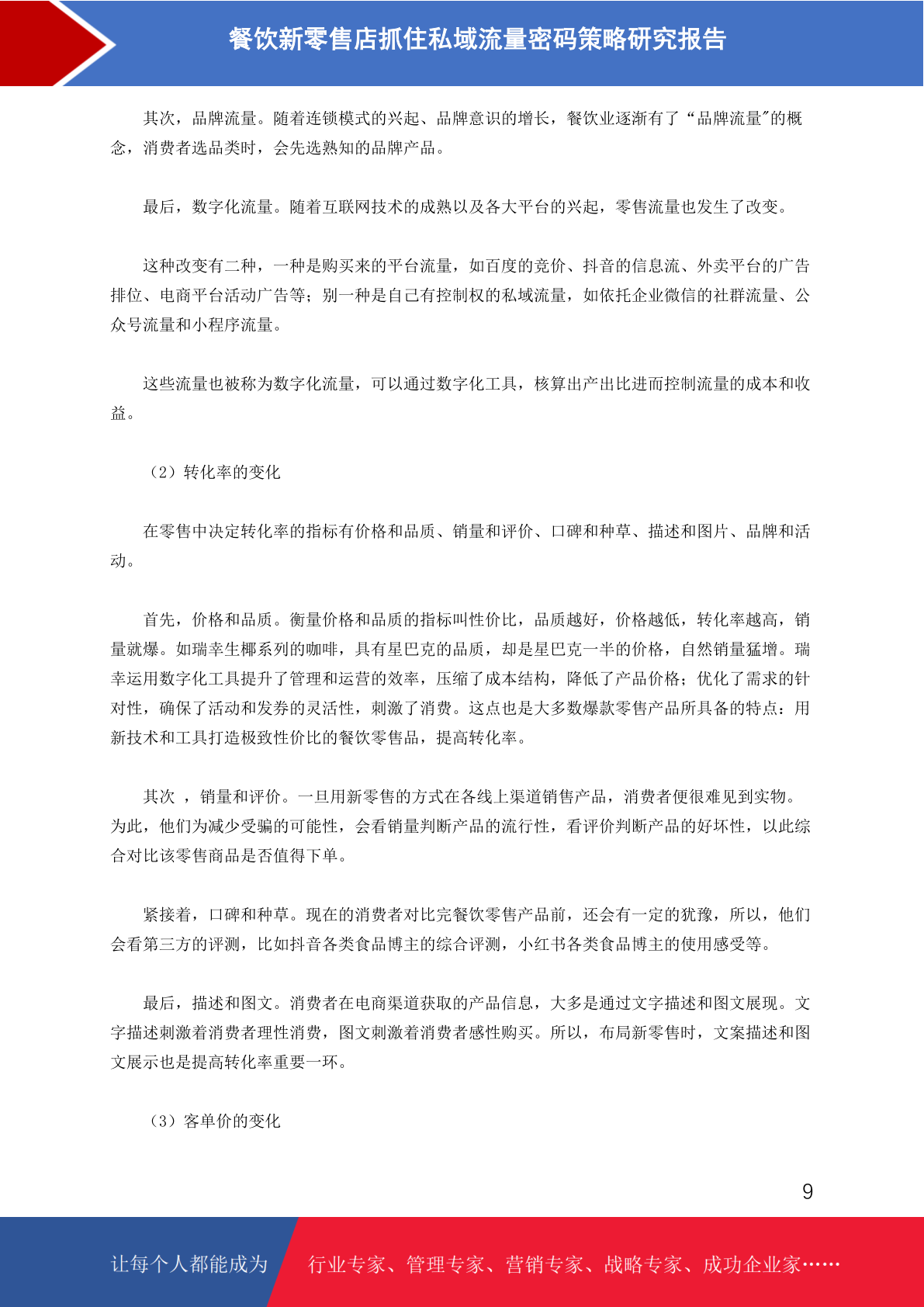 餐饮新零售店抓住私域流量密码策略研究报告

其次，品牌流量。随着连锁模式的兴起、品牌意识的增长，餐饮业逐渐有了“品牌流量”的概念，消费者选品类时，会先选熟知的品牌产品。

最后，数字化流量。随着互联网技术的成熟以及各大平台的兴起，零售流量也发生了改变。

这种改变有二种，一种是购买来的平台流量，如百度的竞价、抖音的信息流、外卖平台的广告排位、电商平台活动广告等；别一种是自己有控制权的私域流量，如依托企业微信的社群流量、公众号流量和小程序流量。

这些流量也被称为数字化流量，可以通过数字化工具，核算出产出比进而控制流量的成本和收益。

（2）转化率的变化

在零售中决定转化率的指标有价格和品质、销量和评价、口碑和种草、描述和图片、品牌和活动。

首先，价格和品质。衡量价格和品质的指标叫性价比，品质越好，价格越低，转化率越高，销量就爆。如瑞幸生椰系列的咖啡，具有星巴克的品质，却是星巴克一半的价格，自然销量猛增。瑞幸运用数字化工具提升了管理和运营的效率，压缩了成本结构，降低了产品价格；优化了需求的针对性，确保了活动和发券的灵活性，刺激了消费。这点也是大多数爆款零售产品所具备的特点：用新技术和工具打造极致性价比的餐饮零售品，提高转化率。

其次 ，销量和评价。一旦用新零售的方式在各线上渠道销售产品，消费者便很难见到实物。为此，他们为减少受骗的可能性，会看销量判断产品的流行性，看评价判断产品的好坏性，以此综合对比该零售商品是否值得下单。

紧接着，口碑和种草。现在的消费者对比完餐饮零售产品前，还会有一定的犹豫，所以，他们会看第三方的评测，比如抖音各类食品博主的综合评测，小红书各类食品博主的使用感受等。

最后，描述和图文。消费者在电商渠道获取的产品信息，大多是通过文字描述和图文展现。文字描述刺激着消费者理性消费，图文刺激着消费者感性购买。所以，布局新零售时，文案描述和图文展示也是提高转化率重要一环。

（3）客单价的变化

9

让每个人都能成为 行业专家、管理专家、营销专家、战略专家、成功企业家……